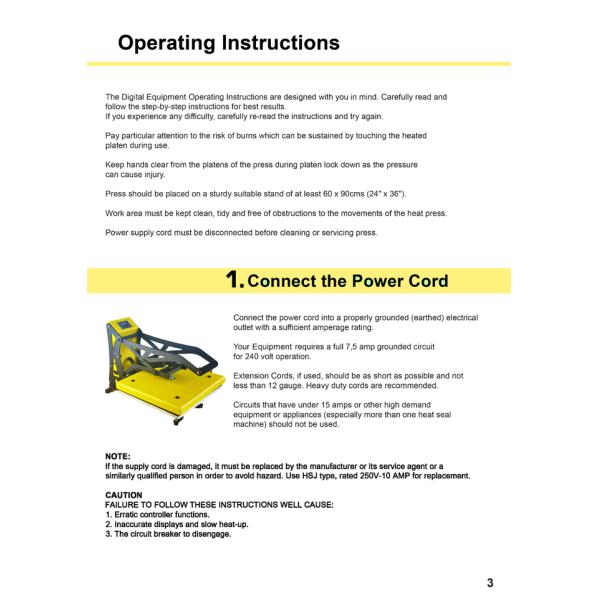 Operating Instructions

The Digital Equipment Operating Instructions are designed with you in mind. Carefully read and follow the step-by-step instructions for best results.
If you experience any difficulty, carefully re-read the instructions and try again.

Pay particular attention to the risk of burns which can be sustained by touching the heated platen during use.

Keep hands clear from the platens of the press during platen lock down as the pressure can cause injury.

Press should be placed on a sturdy suitable stand of at least 60 x 90cms (24" x 36").

Work area must be kept clean, tidy and free of obstructions to the movements of the heat press.

Power supply cord must be disconnected before cleaning or servicing press.

1. Connect the Power Cord

Connect the power cord into a properly grounded (earthed) electrical outlet with a sufficient amperage rating.

Your Equipment requires a full 7,5 amp grounded circuit for 240 volt operation.

Extension Cords, if used, should be as short as possible and not less than 12 gauge. Heavy duty cords are recommended.

Circuits that have under 15 amps or other high demand equipment or appliances (especially more than one heat seal machine) should not be used.

NOTE:
If the supply cord is damaged, it must be replaced by the manufacturer or its service agent or a similarly qualified person in order to avoid hazard. Use HSJ type, rated 250V-10 AMP for replacement.

CAUTION
FAILURE TO FOLLOW THESE INSTRUCTIONS WELL CAUSE:
1. Erratic controller functions.
2. Inaccurate displays and slow heat-up.
3. The circuit breaker to disengage.

3